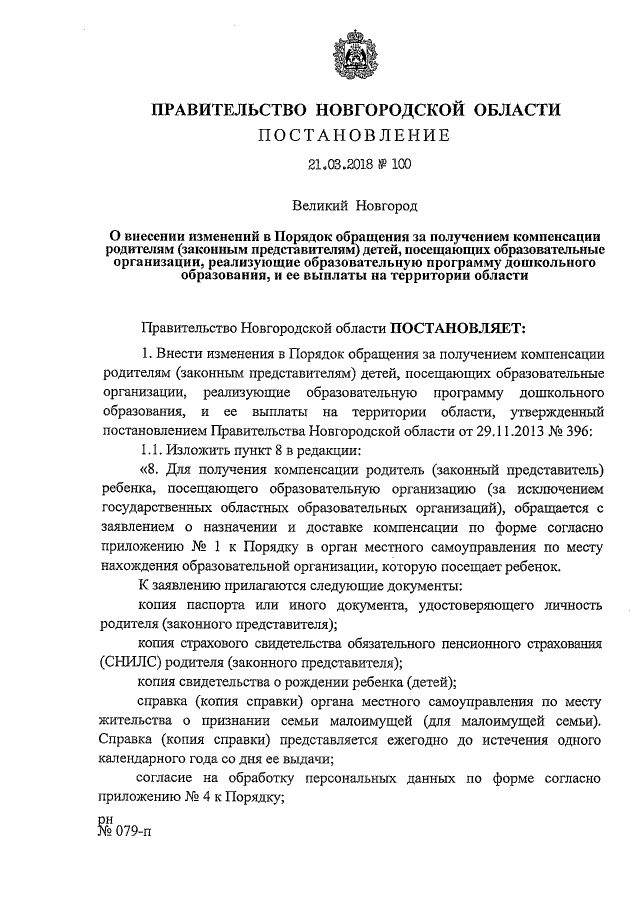 ПРАВИТЕЛЬСТВО НОВГОРОДСКОЙ ОБЛАСТИ
ПОСТАНОВЛЕНИЕ

21.03.2018 № 100

Великий Новгород

О внесении изменений в Порядок обращения за получением компенсации родителям (законным представителям) детей, посещающих образовательные организации, реализующие образовательную программу дошкольного образования, и ее выплаты на территории области

Правительство Новгородской области ПОСТАНОВЛЯЕТ:

1. Внести изменения в Порядок обращения за получением компенсации родителям (законным представителям) детей, посещающих образовательные организации, реализующие образовательную программу дошкольного образования, и ее выплаты на территории области, утвержденный постановлением Правительства Новгородской области от 29.11.2013 № 396:

1.1. Изложить пункт 8 в редакции:

«8. Для получения компенсации родитель (законный представитель) ребенка, посещающего образовательную организацию (за исключением государственных областных образовательных организаций), обращается с заявлением о назначении и доставке компенсации по форме согласно приложению № 1 к Порядку в орган местного самоуправления по месту нахождения образовательной организации, которую посещает ребенок.

К заявлению прилагаются следующие документы:

копия паспорта или иного документа, удостоверяющего личность родителя (законного представителя);

копия страхового свидетельства обязательного пенсионного страхования (СНИЛС) родителя (законного представителя);

копия свидетельства о рождении ребенка (детей);

справка (копия справки) органа местного самоуправления по месту жительства о признании семьи малоимущей (для малоимущей семьи). Справка (копия справки) представляется ежегодно до истечения одного календарного года со дня ее выдачи;

согласие на обработку персональных данных по форме согласно приложению № 4 к Порядку;

рн
№ 079-п